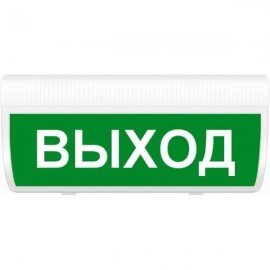 ВЫХОД